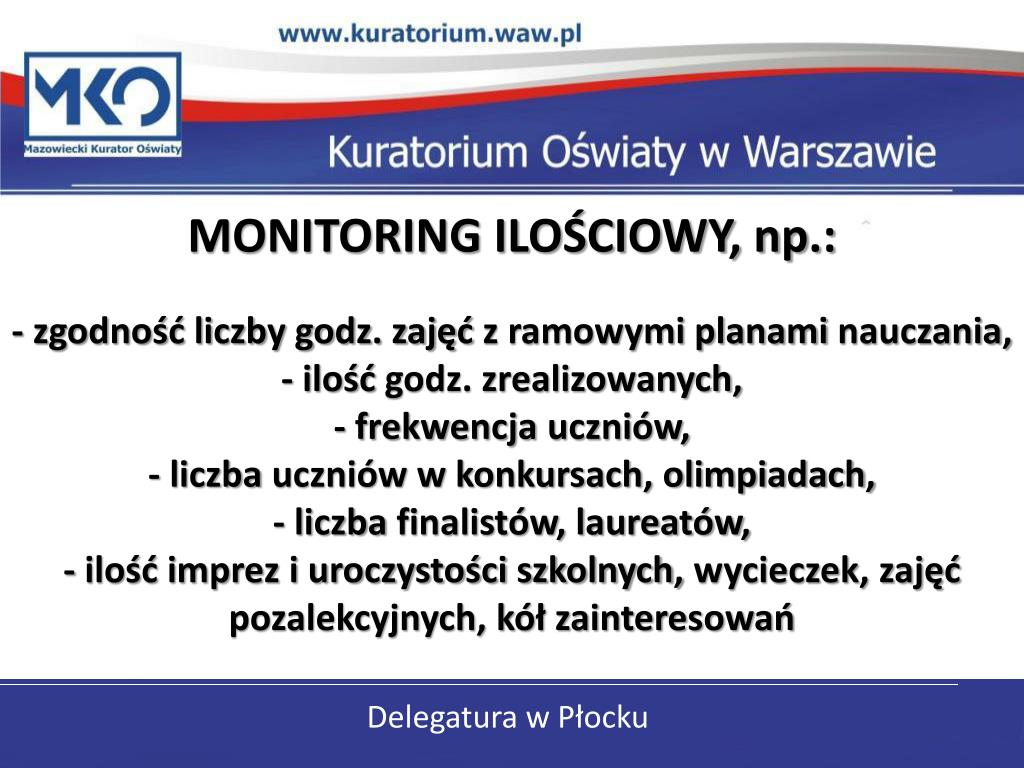 www.kuratorium.waw.pl

MKO

Mazowiecki Kurator Oświaty

Kuratorium Oświaty w Warszawie

MONITORING ILOŚCIOWY, np.:

- zgodność liczby godz. zajęć z ramowymi planami nauczania,
- ilość godz. zrealizowanych,
- frekwencja uczniów,
- liczba uczniów w konkursach, olimpiadach,
- liczba finalistów, laureatów,
- ilość imprez i uroczystości szkolnych, wycieczek, zajęć pozalekcyjnych, kół zainteresowań

Delegatura w Płocku